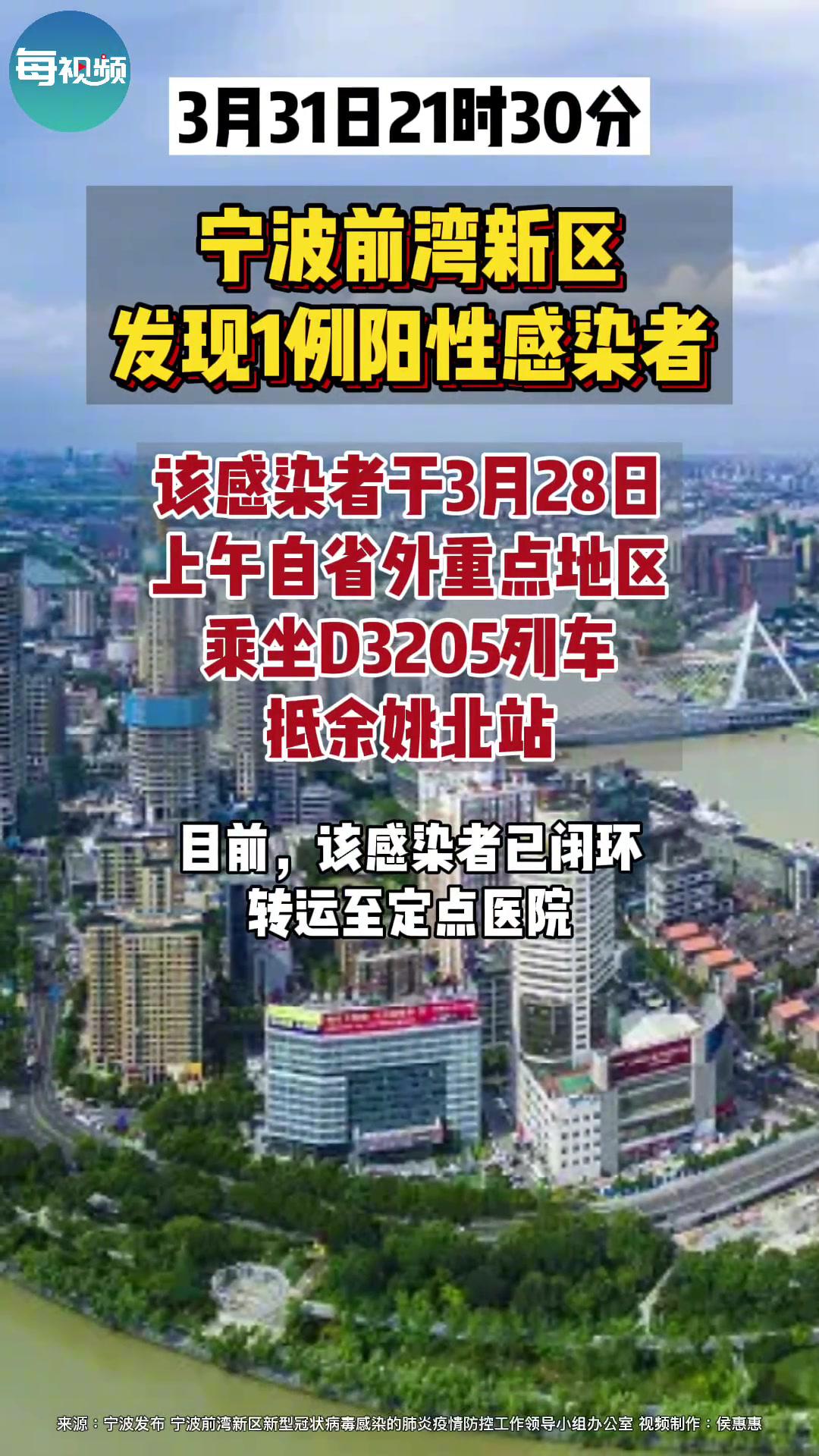 每视频

3月31日21时30分

宁波前湾新区
发现1例阳性感染者

该感染者于3月28日
上午自省外重点地区
乘坐D3205列车
抵余姚北站

目前，该感染者已闭环
转运至定点医院

来源：宁波发布 宁波前湾新区新型冠状病毒感染的肺炎疫情防控工作领导小组办公室 视频制作：侯惠惠